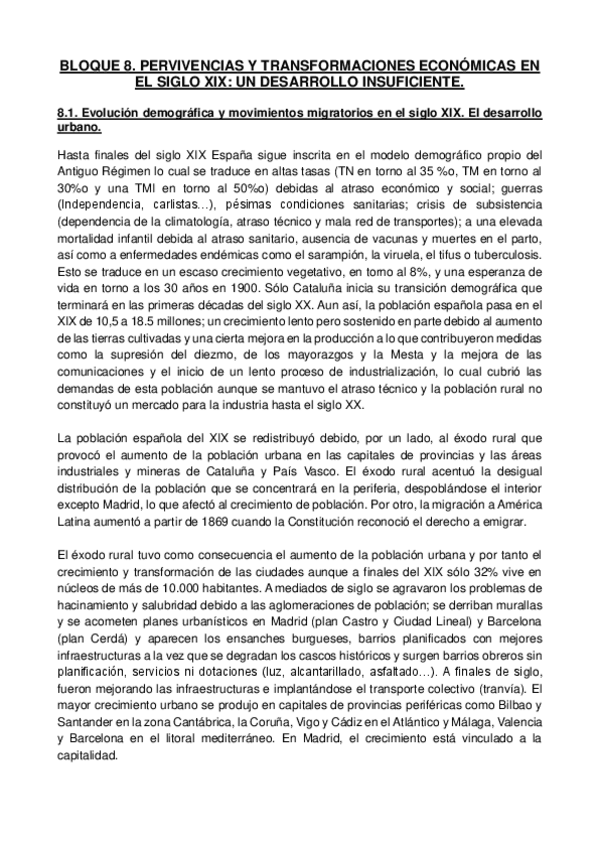 BLOQUE 8. PERVIVENCIAS Y TRANSFORMACIONES ECONÓMICAS EN EL SIGLO XIX: UN DESARROLLO INSUFICIENTE.

8.1. Evolución demográfica y movimientos migratorios en el siglo XIX. El desarrollo urbano.

Hasta finales del siglo XIX España sigue inscrita en el modelo demográfico propio del Antiguo Régimen lo cual se traduce en altas tasas (TN en torno al 35 %o, TM en torno al 30%o y una TMI en torno al 50%o) debidas al atraso económico y social; guerras (Independencia, carlistas...), pésimas condiciones sanitarias; crisis de subsistencia (dependencia de la climatología, atraso técnico y mala red de transportes); a una elevada mortalidad infantil debida al atraso sanitario, ausencia de vacunas y muertes en el parto, así como a enfermedades endémicas como el sarampión, la viruela, el tifus o tuberculosis. Esto se traduce en un escaso crecimiento vegetativo, en torno al 8%, y una esperanza de vida en torno a los 30 años en 1900. Sólo Cataluña inicia su transición demográfica que terminará en las primeras décadas del siglo XX. Aun así, la población española pasa en el XIX de 10,5 a 18.5 millones; un crecimiento lento pero sostenido en parte debido al aumento de las tierras cultivadas y una cierta mejora en la producción a lo que contribuyeron medidas como la supresión del diezmo, de los mayorazgos y la Mesta y la mejora de las comunicaciones y el inicio de un lento proceso de industrialización, lo cual cubrió las demandas de esta población aunque se mantuvo el atraso técnico y la población rural no constituyó un mercado para la industria hasta el siglo XX.

La población española del XIX se redistribuyó debido, por un lado, al éxodo rural que provocó el aumento de la población urbana en las capitales de provincias y las áreas industriales y mineras de Cataluña y País Vasco. El éxodo rural acentuó la desigual distribución de la población que se concentrará en la periferia, despoblándose el interior excepto Madrid, lo que afectó al crecimiento de población. Por otro, la migración a América Latina aumentó a partir de 1869 cuando la Constitución reconoció el derecho a emigrar.

El éxodo rural tuvo como consecuencia el aumento de la población urbana y por tanto el crecimiento y transformación de las ciudades aunque a finales del XIX sólo 32% vive en núcleos de más de 10.000 habitantes. A mediados de siglo se agravaron los problemas de hacinamiento y salubridad debido a las aglomeraciones de población; se derriban murallas y se acometen planes urbanísticos en Madrid (plan Castro y Ciudad Lineal) y Barcelona (plan Cerdá) y aparecen los ensanches burgueses, barrios planificados con mejores infraestructuras a la vez que se degradan los cascos históricos y surgen barrios obreros sin planificación, servicios ni dotaciones (luz, alcantarillado, asfaltado...). A finales de siglo, fueron mejorando las infraestructuras e implantándose el transporte colectivo (tranvía). El mayor crecimiento urbano se produjo en capitales de provincias periféricas como Bilbao y Santander en la zona Cantábrica, la Coruña, Vigo y Cádiz en el Atlántico y Málaga, Valencia y Barcelona en el litoral mediterráneo. En Madrid, el crecimiento está vinculado a la capitalidad.